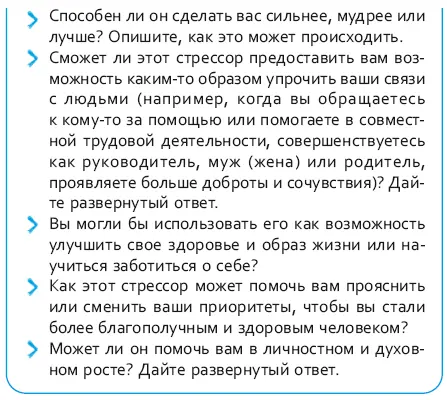 Способен ли он сделать вас сильнее, мудрее или лучше? Опишите, как это может происходить.

Сможет ли этот стрессор предоставить вам возможность каким-то образом упрочить ваши связи с людьми (например, когда вы обращаетесь к кому-то за помощью или помогаете в совместной трудовой деятельности, совершенствуетесь как руководитель, муж (жена) или родитель, проявляете больше доброты и сочувствия)? Дайте развернутый ответ.

Вы могли бы использовать его как возможность улучшить свое здоровье и образ жизни или научиться заботиться о себе?

Как этот стрессор может помочь вам прояснить или сменить ваши приоритеты, чтобы вы стали более благополучным и здоровым человеком?

Может ли он помочь вам в личностном и духовном росте? Дайте развернутый ответ.